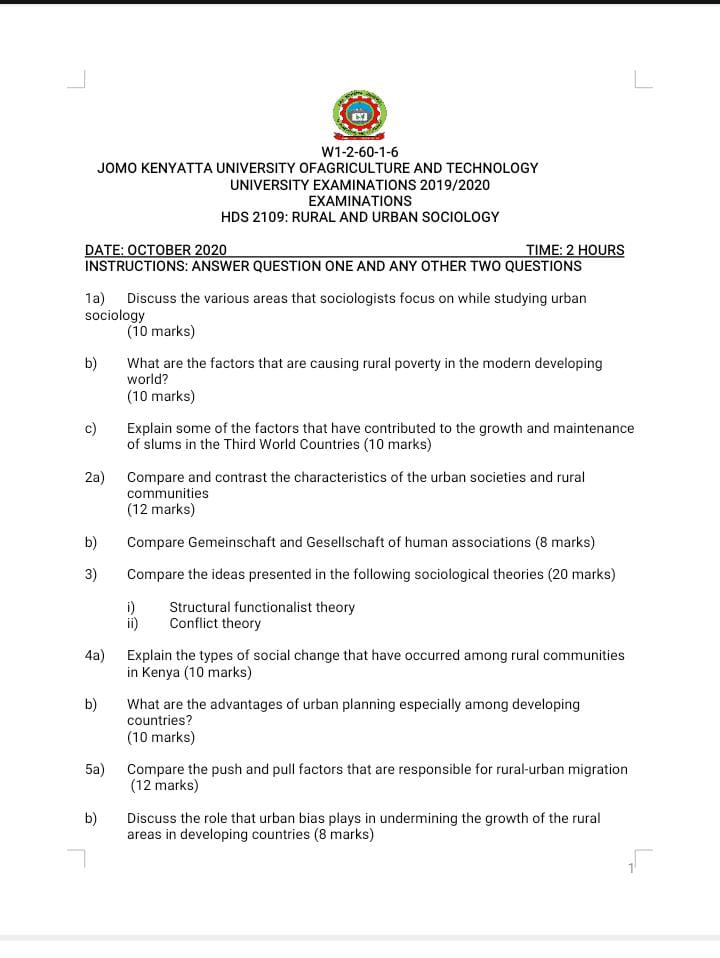 W1-2-60-1-6
JOMO KENYATTA UNIVERSITY OFAGRICULTURE AND TECHNOLOGY
UNIVERSITY EXAMINATIONS 2019/2020
EXAMINATIONS
HDS 2109: RURAL AND URBAN SOCIOLOGY

DATE: OCTOBER 2020 TIME: 2 HOURS
INSTRUCTIONS: ANSWER QUESTION ONE AND ANY OTHER TWO QUESTIONS

1a) Discuss the various areas that sociologists focus on while studying urban sociology
(10 marks)

b) What are the factors that are causing rural poverty in the modern developing world?
(10 marks)

c) Explain some of the factors that have contributed to the growth and maintenance of slums in the Third World Countries (10 marks)

2a) Compare and contrast the characteristics of the urban societies and rural communities
(12 marks)

b) Compare Gemeinschaft and Gesellschaft of human associations (8 marks)

3) Compare the ideas presented in the following sociological theories (20 marks)

i) Structural functionalist theory
ii) Conflict theory

4a) Explain the types of social change that have occurred among rural communities in Kenya (10 marks)

b) What are the advantages of urban planning especially among developing countries?
(10 marks)

5a) Compare the push and pull factors that are responsible for rural-urban migration
(12 marks)

b) Discuss the role that urban bias plays in undermining the growth of the rural areas in developing countries (8 marks)

1